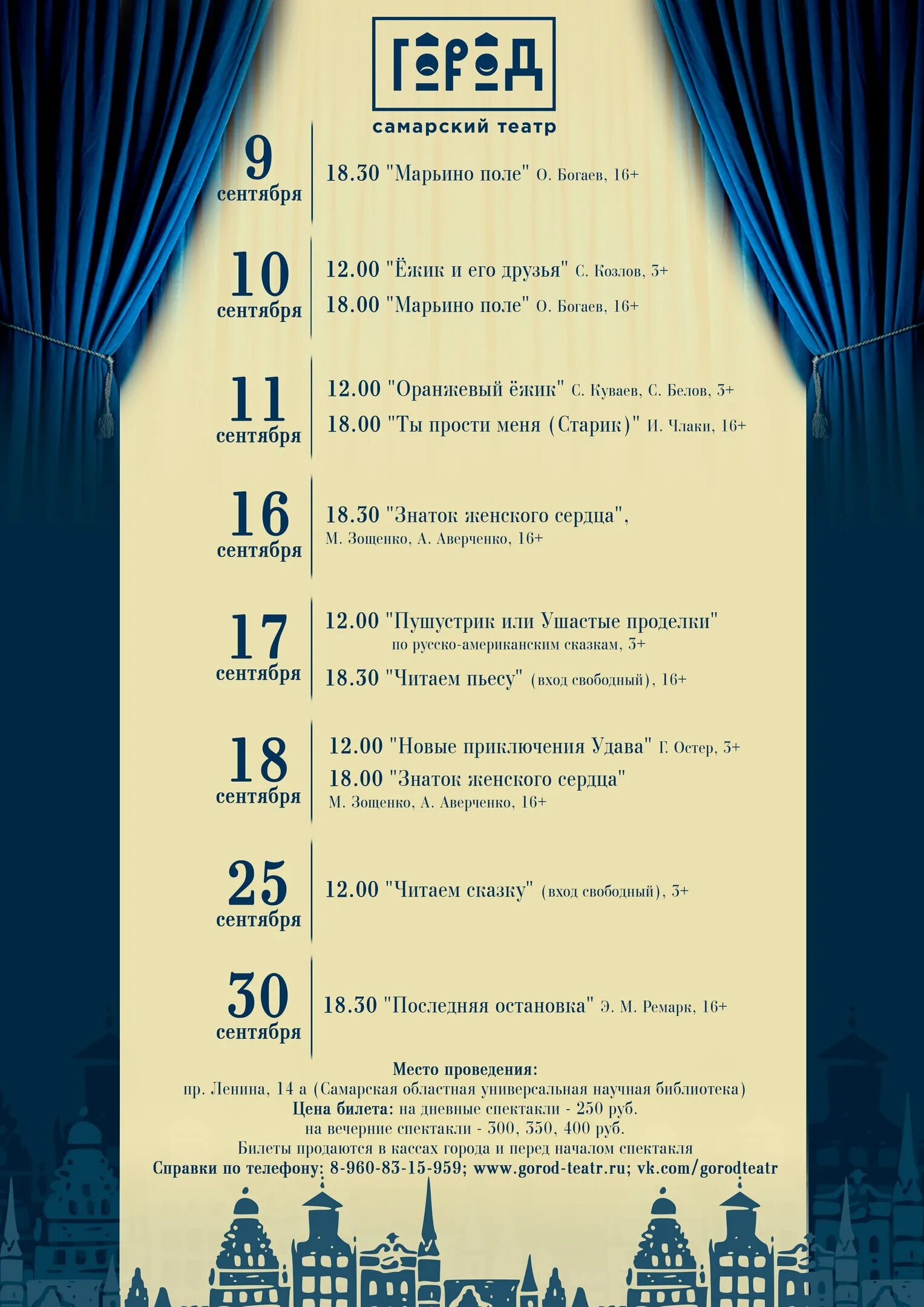 ГОРОД
самарский театр

9 сентября
18.30 "Марьино поле" О. Богаев, 16+

10 сентября
12.00 "Ёжик и его друзья" С. Козлов, 3+
18.00 "Марьино поле" О. Богаев, 16+

11 сентября
12.00 "Оранжевый ёжик" С. Куваев, С. Белов, 3+
18.00 "Ты прости меня (Старик)" И. Члаки, 16+

16 сентября
18.30 "Знаток женского сердца", М. Зощенко, А. Аверченко, 16+

17 сентября
12.00 "Пушустрик или Ушастые проделки" по русско-американским сказкам, 3+
18.30 "Читаем пьесу" (вход свободный), 16+

18 сентября
12.00 "Новые приключения Удава" Г. Остер, 3+
18.00 "Знаток женского сердца" М. Зощенко, А. Аверченко, 16+

25 сентября
12.00 "Читаем сказку" (вход свободный), 3+

30 сентября
18.30 "Последняя остановка" Э. М. Ремарк, 16+

Место проведения:
пр. Ленина, 14 а (Самарская областная универсальная научная библиотека)
Цена билета: на дневные спектакли - 250 руб.
на вечерние спектакли - 300, 350, 400 руб.
Билеты продаются в кассах города и перед началом спектакля
Справки по телефону: 8-960-83-15-959; www.gorod-teatr.ru; vk.com/gorodteatr